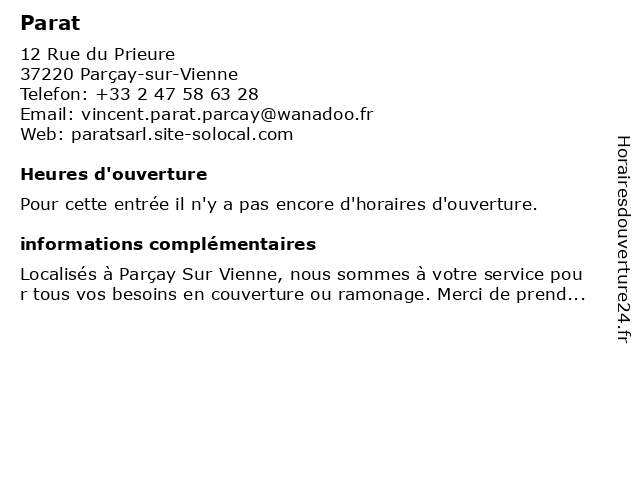 Parat

12 Rue du Prieure
37220 Parçay-sur-Vienne
Telefon: +33 2 47 58 63 28
Email: vincent.parat.parcay@wanadoo.fr
Web: paratsarl.site-solocal.com

Heures d'ouverture

Pour cette entrée il n'y a pas encore d'horaires d'ouverture.

informations complémentaires

Localisés à Parçay Sur Vienne, nous sommes à votre service pour tous vos besoins en couverture ou ramonage. Merci de prend...

Horairesdouverture24.fr